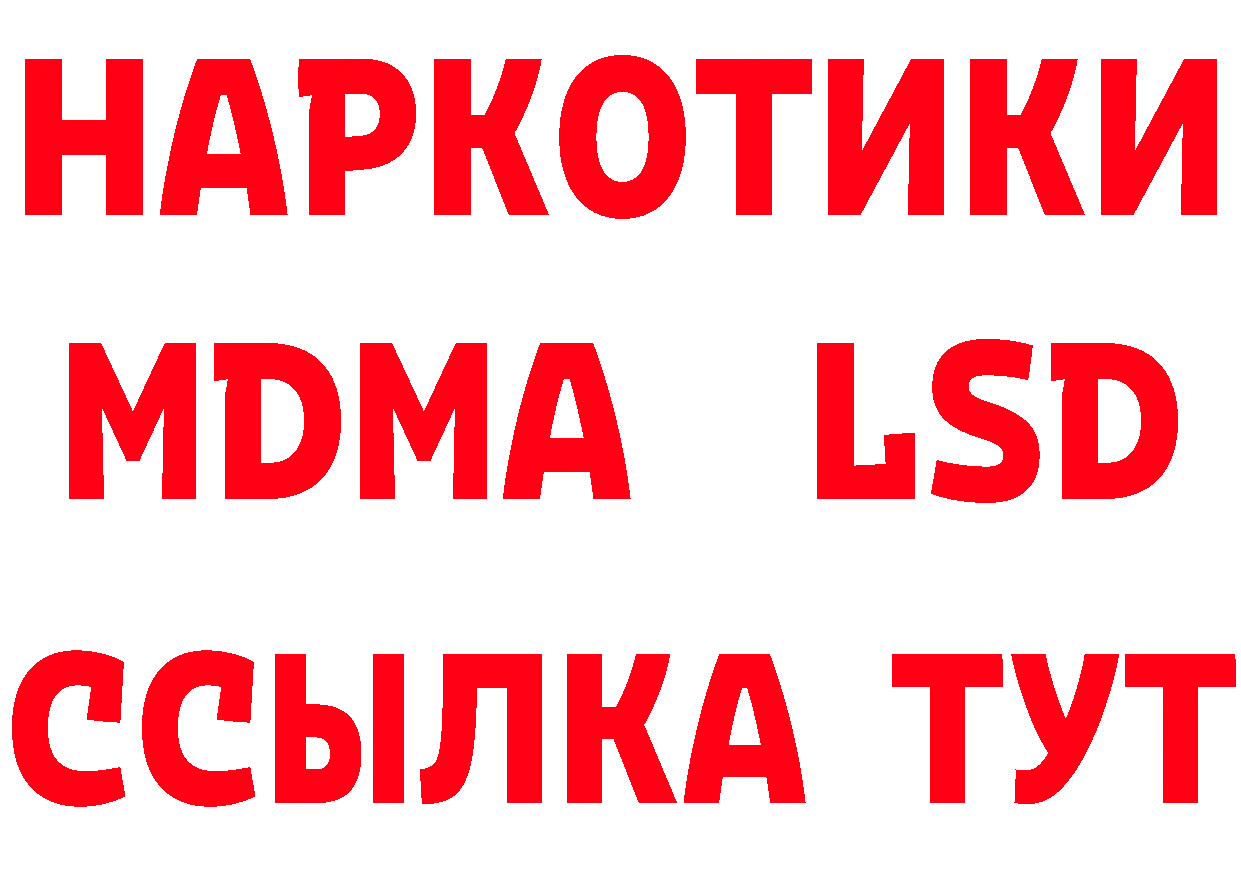 НАРКОТИКИ
MDMA LSD
ССЫЛКА ТУТ